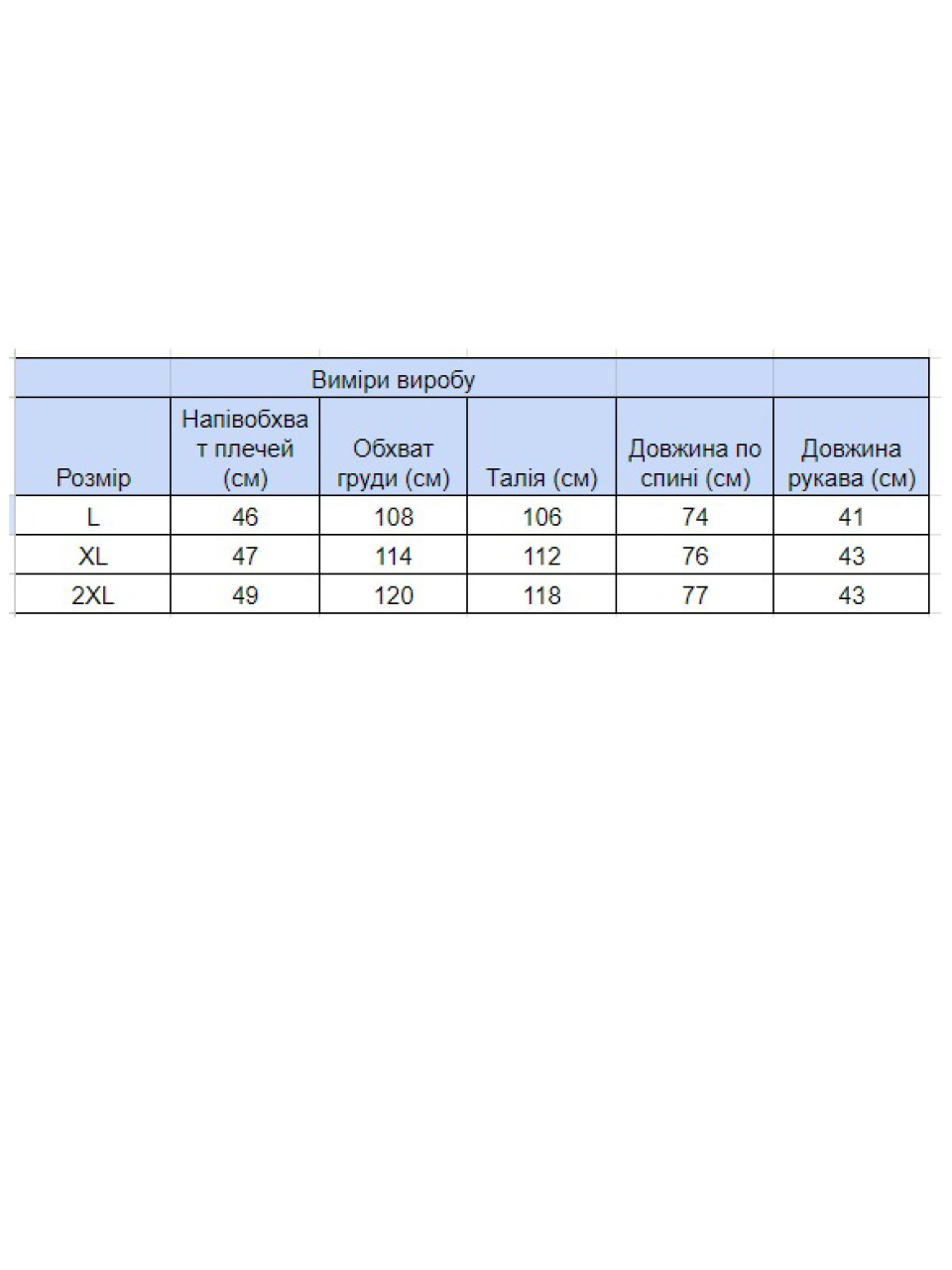 | | Виміри виробу | | | | |
|---|---|---|---|---|---|
| Розмір | Напівобхват плечей (см) | Обхват груди (см) | Талія (см) | Довжина по спині (см) | Довжина рукава (см) |
| L | 46 | 108 | 106 | 74 | 41 |
| XL | 47 | 114 | 112 | 76 | 43 |
| 2XL | 49 | 120 | 118 | 77 | 43 |